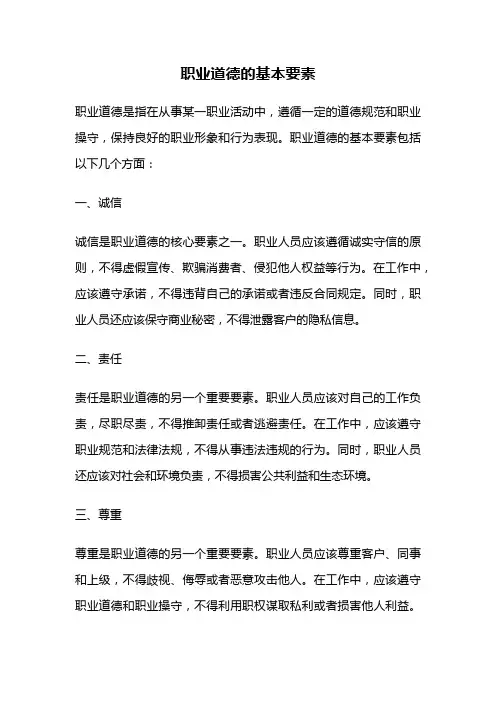 职业道德的基本要素

职业道德是指在从事某一职业活动中，遵循一定的道德规范和职业操守，保持良好的职业形象和行为表现。职业道德的基本要素包括以下几个方面：

一、诚信

诚信是职业道德的核心要素之一。职业人员应该遵循诚实守信的原则，不得虚假宣传、欺骗消费者、侵犯他人权益等行为。在工作中，应该遵守承诺，不得违背自己的承诺或者违反合同规定。同时，职业人员还应该保守商业秘密，不得泄露客户的隐私信息。

二、责任

责任是职业道德的另一个重要要素。职业人员应该对自己的工作负责，尽职尽责，不得推卸责任或者逃避责任。在工作中，应该遵守职业规范和法律法规，不得从事违法违规的行为。同时，职业人员还应该对社会和环境负责，不得损害公共利益和生态环境。

三、尊重

尊重是职业道德的另一个重要要素。职业人员应该尊重客户、同事和上级，不得歧视、侮辱或者恶意攻击他人。在工作中，应该遵守职业道德和职业操守，不得利用职权谋取私利或者损害他人利益。